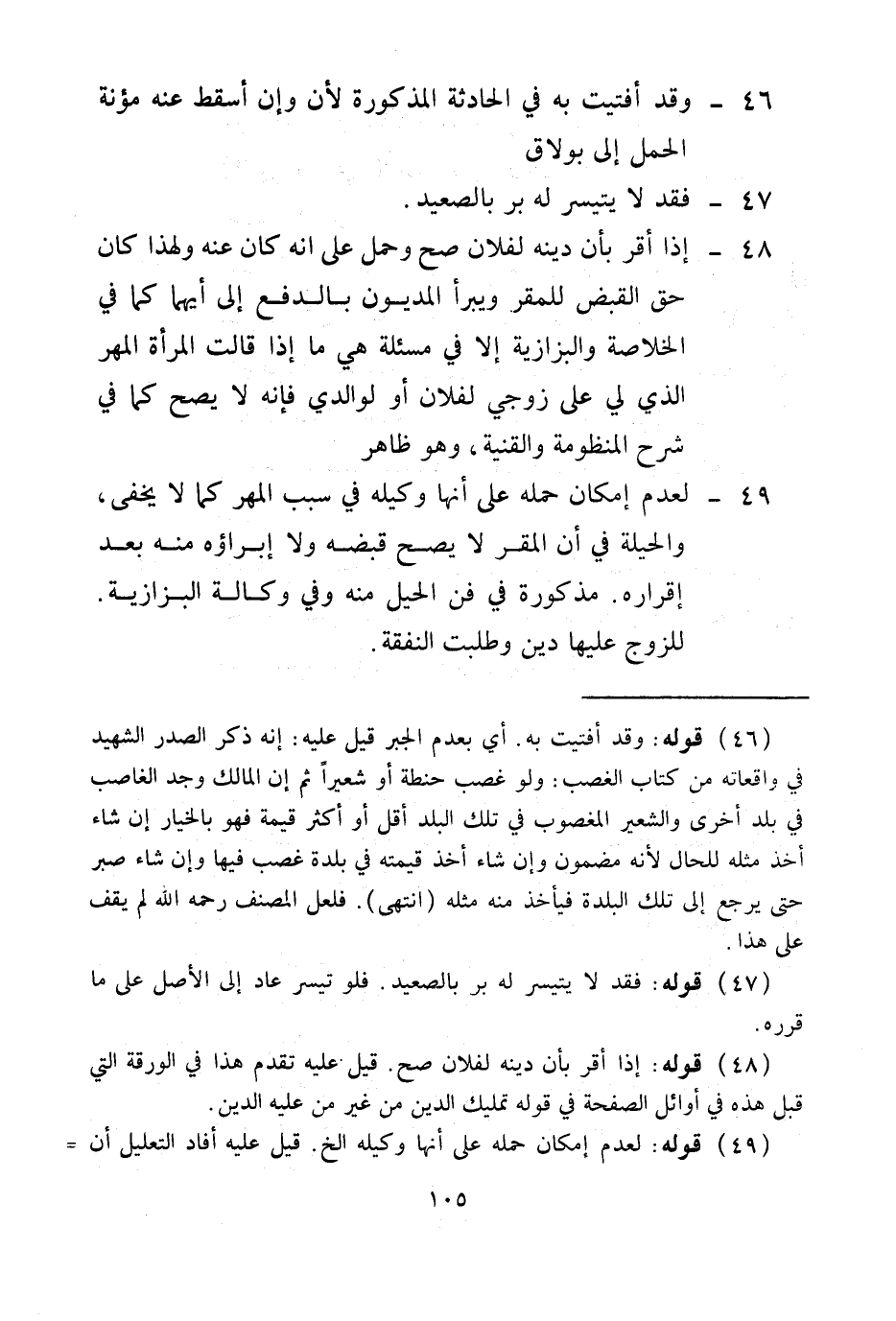 ٤٦ ـ وقد أفتيت به في الحادثة المذكورة لأن وإن أسقط عنه مؤنة الحمل إلى بولاق

٤٧ ـ فقد لا يتيسر له بر بالصعيد.

٤٨ ـ إذا أقر بأن دينه لفلان صح وحمل على انه كان عنه ولهذا كان حق القبض للمقر ويبرأ المديون بالدفع إلى أيهما كما في الخلاصة والبزازية إلا في مسئلة هي ما إذا قالت المرأة المهر الذي لي على زوجي لفلان أو لوالدي فإنه لا يصح كما في شرح المنظومة والقنية، وهو ظاهر

٤٩ ـ لعدم إمكان حمله على أنها وكيله في سبب المهر كما لا يخفى، والحيلة في أن المقر لا يصح قبضه ولا إبراؤه منه بعد إقراره. مذكورة في فن الحيل منه وفي وكالة البزازية. للزوج عليها دين وطلبت النفقة.

(٤٦) قوله: وقد أفتيت به. أي بعدم الجبر قيل عليه: إنه ذكر الصدر الشهيد في واقعاته من كتاب الغصب: ولو غصب حنطة أو شعيراً ثم إن المالك وجد الغاصب في بلد أخرى والشعير المغصوب في تلك البلد أقل أو أكثر قيمة فهو بالخيار إن شاء أخذ مثله للحال لأنه مضمون وإن شاء أخذ قيمته في بلدة غصب فيها وإن شاء صبر حتى يرجع إلى تلك البلدة فيأخذ منه مثله (انتهى). فلعل المصنف رحمه الله لم يقف على هذا.

(٤٧) قوله: فقد لا يتيسر له بر بالصعيد. فلو تيسر عاد إلى الأصل على ما قرره.

(٤٨) قوله: إذا أقر بأن دينه لفلان صح. قيل عليه تقدم هذا في الورقة التي قبل هذه في أوائل الصفحة في قوله تمليك الدين من غير من عليه الدين.

(٤٩) قوله: لعدم إمكان حمله على أنها وكيله الخ. قيل عليه أفاد التعليل أن =

١٠٥